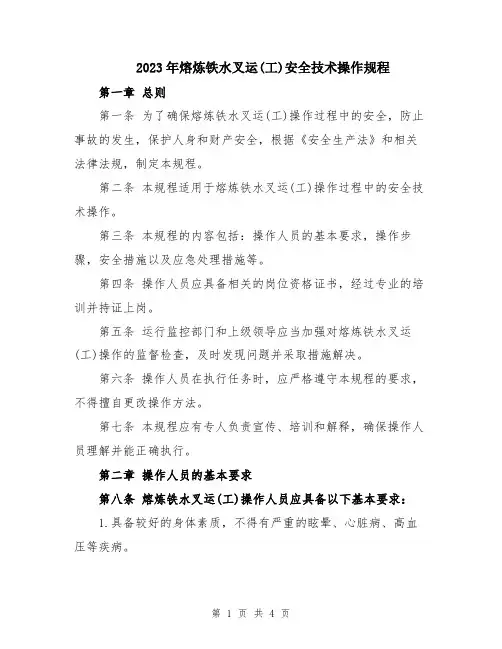 2023年熔炼铁水叉运(工)安全技术操作规程

第一章 总则

第一条 为了确保熔炼铁水叉运(工)操作过程中的安全，防止事故的发生，保护人身和财产安全，根据《安全生产法》和相关法律法规，制定本规程。

第二条 本规程适用于熔炼铁水叉运(工)操作过程中的安全技术操作。

第三条 本规程的内容包括：操作人员的基本要求，操作步骤，安全措施以及应急处理措施等。

第四条 操作人员应具备相关的岗位资格证书，经过专业的培训并持证上岗。

第五条 运行监控部门和上级领导应当加强对熔炼铁水叉运(工)操作的监督检查，及时发现问题并采取措施解决。

第六条 操作人员在执行任务时，应严格遵守本规程的要求，不得擅自更改操作方法。

第七条 本规程应有专人负责宣传、培训和解释，确保操作人员理解并能正确执行。

第二章 操作人员的基本要求

第八条 熔炼铁水叉运(工)操作人员应具备以下基本要求：

1.具备较好的身体素质，不得有严重的眩晕、心脏病、高血压等疾病。

第 1 页 共 4 页